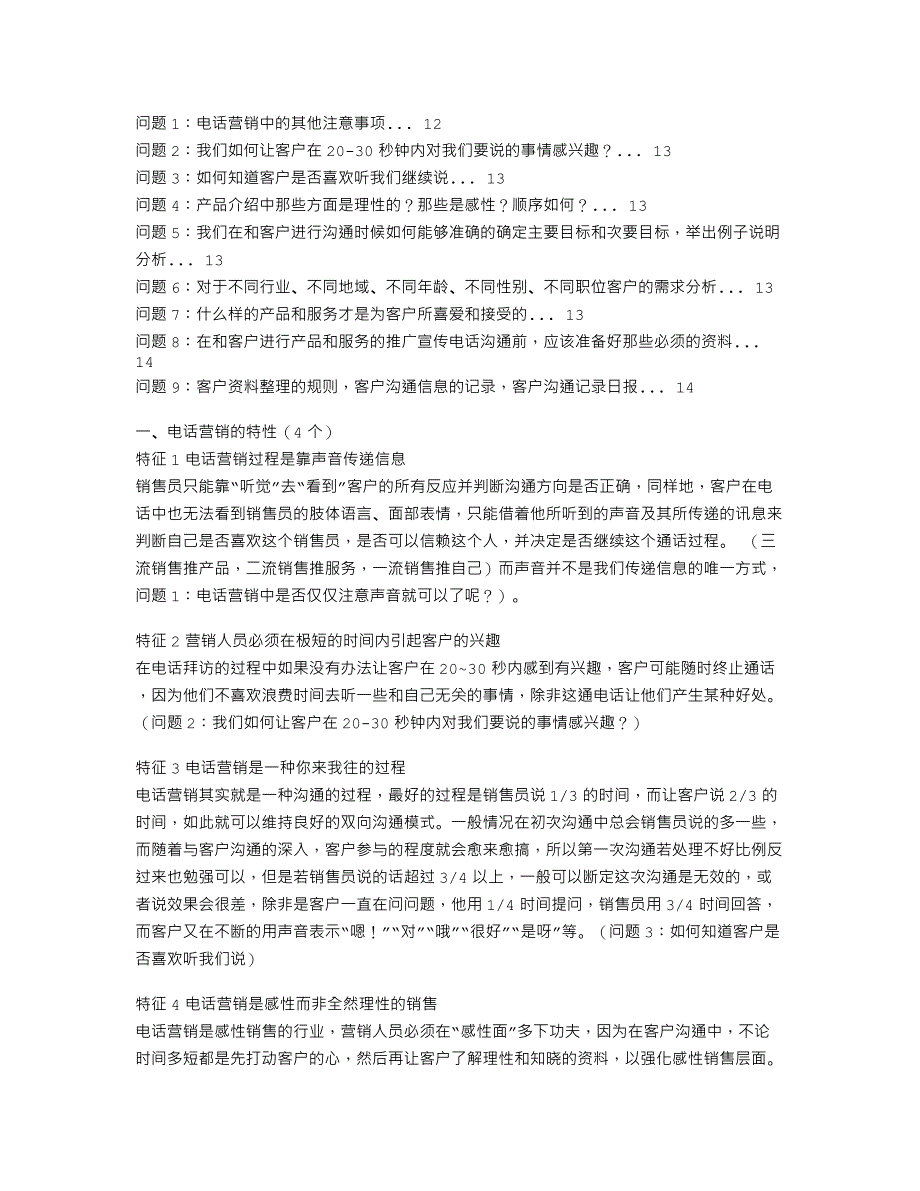 问题 1：电话营销中的其他注意事项... 12
问题 2：我们如何让客户在 20-30 秒钟内对我们要说的事情感兴趣？... 13
问题 3：如何知道客户是否喜欢听我们继续说... 13
问题 4：产品介绍中那些方面是理性的？那些是感性？顺序如何？... 13
问题 5：我们在和客户进行沟通时候如何能够准确的确定主要目标和次要目标，举出例子说明分析... 13
问题 6：对于不同行业、不同地域、不同年龄、不同性别、不同职位客户的需求分析... 13
问题 7：什么样的产品和服务才是为客户所喜爱和接受的... 13
问题 8：在和客户进行产品和服务的推广宣传电话沟通前，应该准备好那些必须的资料... 14
问题 9：客户资料整理的规则，客户沟通信息的记录，客户沟通记录日报... 14

一、电话营销的特性（4 个）
特征 1 电话营销过程是靠声音传递信息
销售员只能靠“听觉”去“看到”客户的所有反应并判断沟通方向是否正确，同样地，客户在电话中也无法看到销售员的肢体语言、面部表情，只能借着他所听到的声音及其所传递的讯息来判断自己是否喜欢这个销售员，是否可以信赖这个人，并决定是否继续这个通话过程。 （三流销售推产品，二流销售推服务，一流销售推自己）而声音并不是我们传递信息的唯一方式，问题 1：电话营销中是否仅仅注意声音就可以了呢？）。

特征 2 营销人员必须在极短的时间内引起客户的兴趣
在电话拜访的过程中如果没有办法让客户在 20~30 秒内感到有兴趣，客户可能随时终止通话，因为他们不喜欢浪费时间去听一些和自己无关的事情，除非这通电话让他们产生某种好处。（问题 2：我们如何让客户在 20-30 秒钟内对我们要说的事情感兴趣？）

特征 3 电话营销是一种你来我往的过程
电话营销其实就是一种沟通的过程，最好的过程是销售员说 1/3 的时间，而让客户说 2/3 的时间，如此就可以维持良好的双向沟通模式。一般情况在初次沟通中总会销售员说的多一些，而随着与客户沟通的深入，客户参与的程度就会愈来愈搞，所以第一次沟通若处理不好比例反过来也勉强可以，但是若销售员说的话超过 3/4 以上，一般可以断定这次沟通是无效的，或者说效果会很差，除非是客户一直在问问题，他用 1/4 时间提问，销售员用 3/4 时间回答，而客户又在不断的用声音表示“嗯！”“对”“哦”“很好”“是呀”等。（问题 3：如何知道客户是否喜欢听我们说）

特征 4 电话营销是感性而非全然理性的销售
电话营销是感性销售的行业，营销人员必须在“感性面”多下功夫，因为在客户沟通中，不论时间多短都是先打动客户的心，然后再让客户了解理性和知晓的资料，以强化感性销售层面。